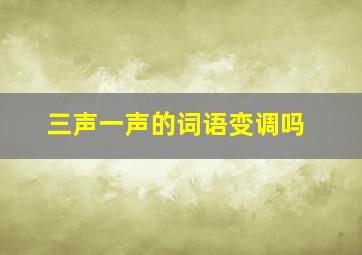 三声一声的词语变调吗